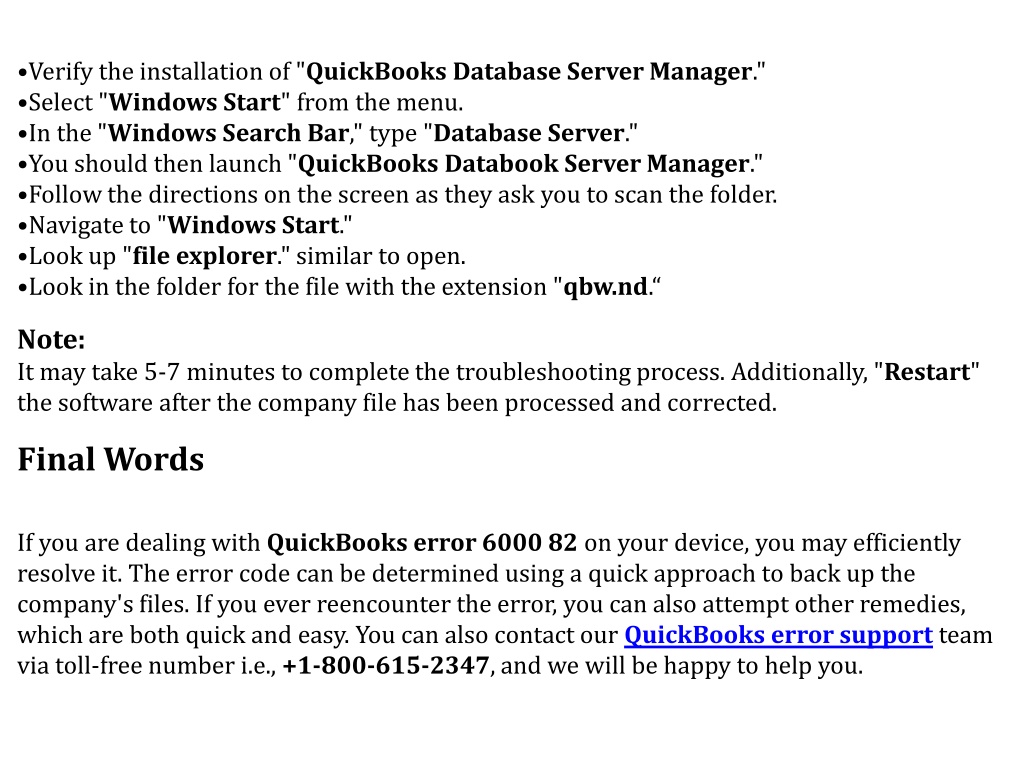 •Verify the installation of "QuickBooks Database Server Manager."
•Select "Windows Start" from the menu.
•In the "Windows Search Bar," type "Database Server."
•You should then launch "QuickBooks Databook Server Manager."
•Follow the directions on the screen as they ask you to scan the folder.
•Navigate to "Windows Start."
•Look up "file explorer." similar to open.
•Look in the folder for the file with the extension "qbw.nd.“

Note:
It may take 5-7 minutes to complete the troubleshooting process. Additionally, "Restart" the software after the company file has been processed and corrected.

Final Words

If you are dealing with QuickBooks error 6000 82 on your device, you may efficiently resolve it. The error code can be determined using a quick approach to back up the company's files. If you ever reencounter the error, you can also attempt other remedies, which are both quick and easy. You can also contact our QuickBooks error support team via toll-free number i.e., +1-800-615-2347, and we will be happy to help you.